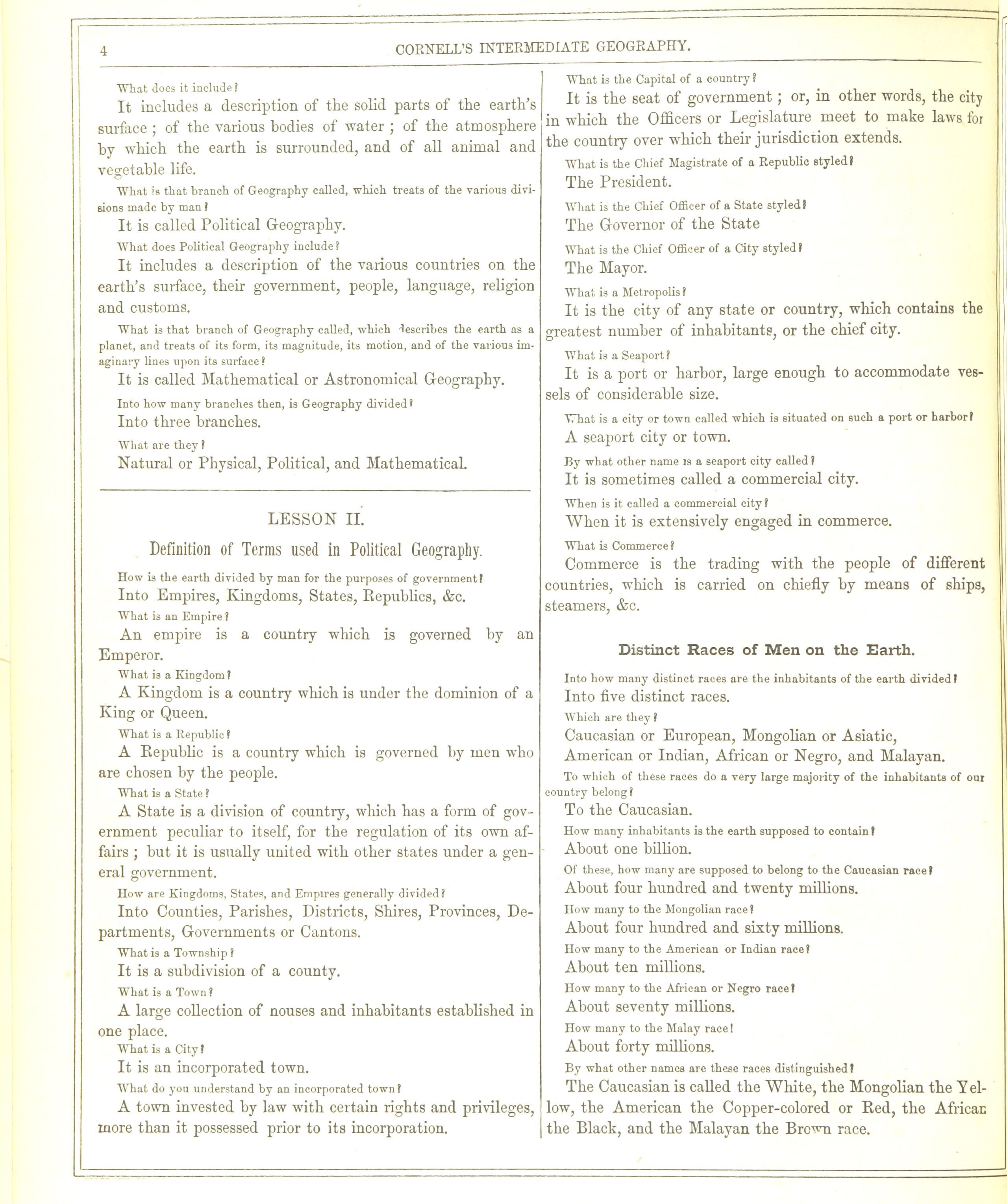 4 CORNELL'S INTERMEDIATE GEOGRAPHY.

What does it include?

It includes a description of the solid parts of the earth's surface; of the various bodies of water; of the atmosphere by which the earth is surrounded, and of all animal and vegetable life.

What is that branch of Geography called, which treats of the various divisions made by man?

It is called Political Geography.

What does Political Geography include?

It includes a description of the various countries on the earth's surface, their government, people, language, religion and customs.

What is that branch of Geography called, which describes the earth as a planet, and treats of its form, its magnitude, its motion, and of the various imaginary lines upon its surface?

It is called Mathematical or Astronomical Geography.

Into how many branches then, is Geography divided?

Into three branches.

What are they?

Natural or Physical, Political, and Mathematical.

LESSON II.

Definition of Terms used in Political Geography.

How is the earth divided by man for the purposes of government?

Into Empires, Kingdoms, States, Republics, &c.

What is an Empire?

An empire is a country which is governed by an Emperor.

What is a Kingdom?

A Kingdom is a country which is under the dominion of a King or Queen.

What is a Republic?

A Republic is a country which is governed by men who are chosen by the people.

What is a State?

A State is a division of country, which has a form of government peculiar to itself, for the regulation of its own affairs; but it is usually united with other states under a general government.

How are Kingdoms, States, and Empires generally divided?

Into Counties, Parishes, Districts, Shires, Provinces, Departments, Governments or Cantons.

What is a Township?

It is a subdivision of a county.

What is a Town?

A large collection of nouses and inhabitants established in one place.

What is a City?

It is an incorporated town.

What do you understand by an incorporated town?

A town invested by law with certain rights and privileges, more than it possessed prior to its incorporation.

What is the Capital of a country?

It is the seat of government; or, in other words, the city in which the Officers or Legislature meet to make laws for the country over which their jurisdiction extends.

What is the Chief Magistrate of a Republic styled?

The President.

What is the Chief Officer of a State styled?

The Governor of the State

What is the Chief Officer of a City styled?

The Mayor.

What is a Metropolis?

It is the city of any state or country, which contains the greatest number of inhabitants, or the chief city.

What is a Seaport?

It is a port or harbor, large enough to accommodate vessels of considerable size.

What is a city or town called which is situated on such a port or harbor?

A seaport city or town.

By what other name is a seaport city called?

It is sometimes called a commercial city.

When is it called a commercial city?

When it is extensively engaged in commerce.

What is Commerce?

Commerce is the trading with the people of different countries, which is carried on chiefly by means of ships, steamers, &c.

Distinct Races of Men on the Earth.

Into how many distinct races are the inhabitants of the earth divided?

Into five distinct races.

Which are they?

Caucasian or European, Mongolian or Asiatic, American or Indian, African or Negro, and Malayan.

To which of these races do a very large majority of the inhabitants of our country belong?

To the Caucasian.

How many inhabitants is the earth supposed to contain?

About one billion.

Of these, how many are supposed to belong to the Caucasian race?

About four hundred and twenty millions.

How many to the Mongolian race?

About four hundred and sixty millions.

How many to the American or Indian race?

About ten millions.

How many to the African or Negro race?

About seventy millions.

How many to the Malay race!

About forty millions.

By what other names are these races distinguished?

The Caucasian is called the White, the Mongolian the Yellow, the American the Copper-colored or Red, the African the Black, and the Malayan the Brown race.